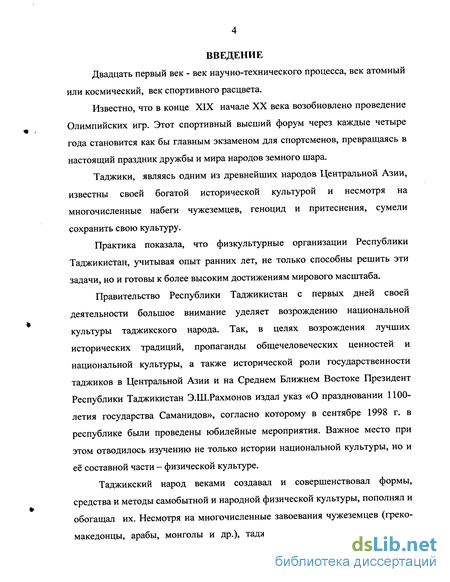 4

ВВЕДЕНИЕ

Двадцать первый век - век научно-технического процесса, век атомный или космический, век спортивного расцвета.

Известно, что в конце XIX начале XX века возобновлено проведение Олимпийских игр. Этот спортивный высший форум через каждые четыре года становится как бы главным экзаменом для спортсменов, превращаясь в настоящий праздник дружбы и мира народов земного шара.

Таджики, являясь одним из древнейших народов Центральной Азии, известны своей богатой исторической культурой и несмотря на многочисленные набеги чужеземцев, геноцид и притеснения, сумели сохранить свою культуру.

Практика показала, что физкультурные организации Республики Таджикистан, учитывая опыт ранних лет, не только способны решить эти задачи, но и готовы к более высоким достижениям мирового масштаба.

Правительство Республики Таджикистан с первых дней своей деятельности большое внимание уделяет возрождению национальной культуры таджикского народа. Так, в целях возрождения лучших исторических традиций, пропаганды общечеловеческих ценностей и национальной культуры, а также исторической роли государственности таджиков в Центральной Азии и на Среднем Ближнем Востоке Президент Республики Таджикистан Э.Ш.Рахмонов издал указ «О праздновании 1100-летия государства Саманидов», согласно которому в сентябре 1998 г. в республике были проведены юбилейные мероприятия. Важное место при этом отводилось изучению не только истории национальной культуры, но и её составной части – физической культуре.

Таджикский народ веками создавал и совершенствовал формы, средства и методы самобытной и народной физической культуры, пополнял и обогащал их. Несмотря на многочисленные завоевания чужеземцев (греко-македонцы, арабы, монголы и др.), тадж

dsLib.net
библиотека диссертаций